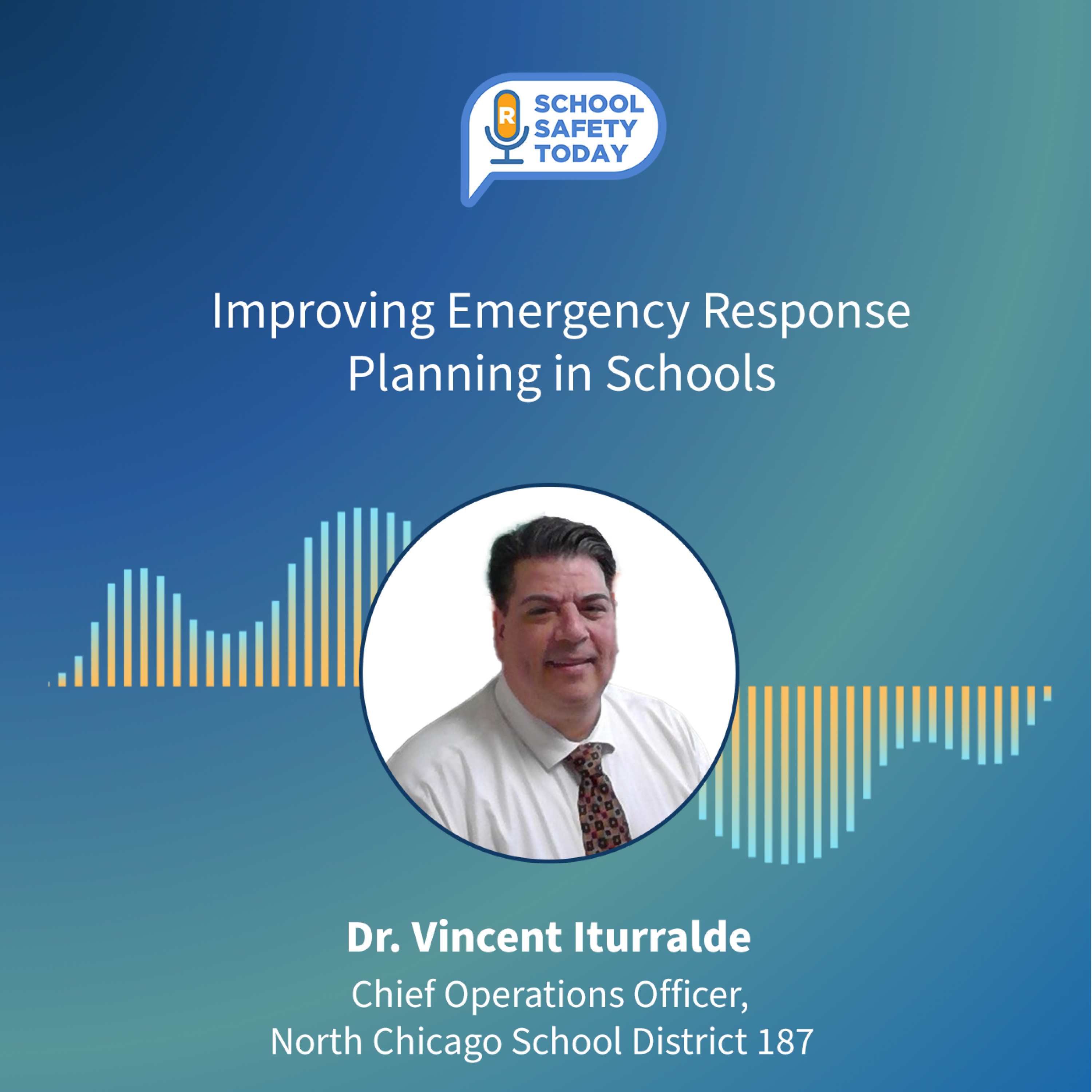 R
SCHOOL
SAFETY
TODAY

Improving Emergency Response Planning in Schools

Dr. Vincent Iturralde

Chief Operations Officer,
North Chicago School District 187